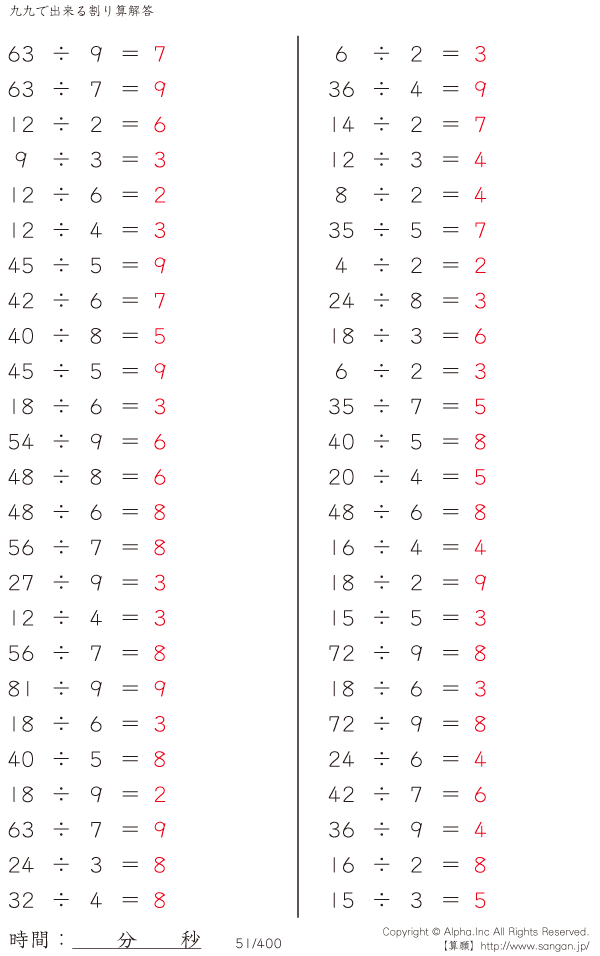 九九で出来る割り算解答

$63 \div 9 = 7$
$63 \div 7 = 9$
$12 \div 2 = 6$
$9 \div 3 = 3$
$12 \div 6 = 2$
$12 \div 4 = 3$
$45 \div 5 = 9$
$42 \div 6 = 7$
$40 \div 8 = 5$
$45 \div 5 = 9$
$18 \div 6 = 3$
$54 \div 9 = 6$
$48 \div 8 = 6$
$48 \div 6 = 8$
$56 \div 7 = 8$
$27 \div 9 = 3$
$12 \div 4 = 3$
$56 \div 7 = 8$
$81 \div 9 = 9$
$18 \div 6 = 3$
$40 \div 5 = 8$
$18 \div 9 = 2$
$63 \div 7 = 9$
$24 \div 3 = 8$
$32 \div 4 = 8$

$6 \div 2 = 3$
$36 \div 4 = 9$
$14 \div 2 = 7$
$12 \div 3 = 4$
$8 \div 2 = 4$
$35 \div 5 = 7$
$4 \div 2 = 2$
$24 \div 8 = 3$
$18 \div 3 = 6$
$6 \div 2 = 3$
$35 \div 7 = 5$
$40 \div 5 = 8$
$20 \div 4 = 5$
$48 \div 6 = 8$
$16 \div 4 = 4$
$18 \div 2 = 9$
$15 \div 5 = 3$
$72 \div 9 = 8$
$18 \div 6 = 3$
$72 \div 9 = 8$
$24 \div 6 = 4$
$42 \div 7 = 6$
$36 \div 9 = 4$
$16 \div 2 = 8$
$15 \div 3 = 5$

時間： 分 秒

51/400

Copyright © Alpha.Inc All Rights Reserved.
【算願】http://www.sangan.jp/